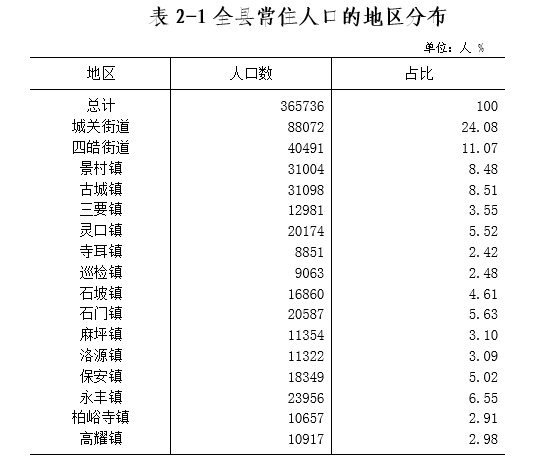 表 2-1 全县常住人口的地区分布

单位：人 %

| 地区 | 人口数 | 占比 |
|---|---|---|
| 总计 | 365736 | 100 |
| 城关街道 | 88072 | 24.08 |
| 四皓街道 | 40491 | 11.07 |
| 景村镇 | 31004 | 8.48 |
| 古城镇 | 31098 | 8.51 |
| 三要镇 | 12981 | 3.55 |
| 灵口镇 | 20174 | 5.52 |
| 寺耳镇 | 8851 | 2.42 |
| 巡检镇 | 9063 | 2.48 |
| 石坡镇 | 16860 | 4.61 |
| 石门镇 | 20587 | 5.63 |
| 麻坪镇 | 11354 | 3.10 |
| 洛源镇 | 11322 | 3.09 |
| 保安镇 | 18349 | 5.02 |
| 永丰镇 | 23956 | 6.55 |
| 柏峪寺镇 | 10657 | 2.91 |
| 高耀镇 | 10917 | 2.98 |